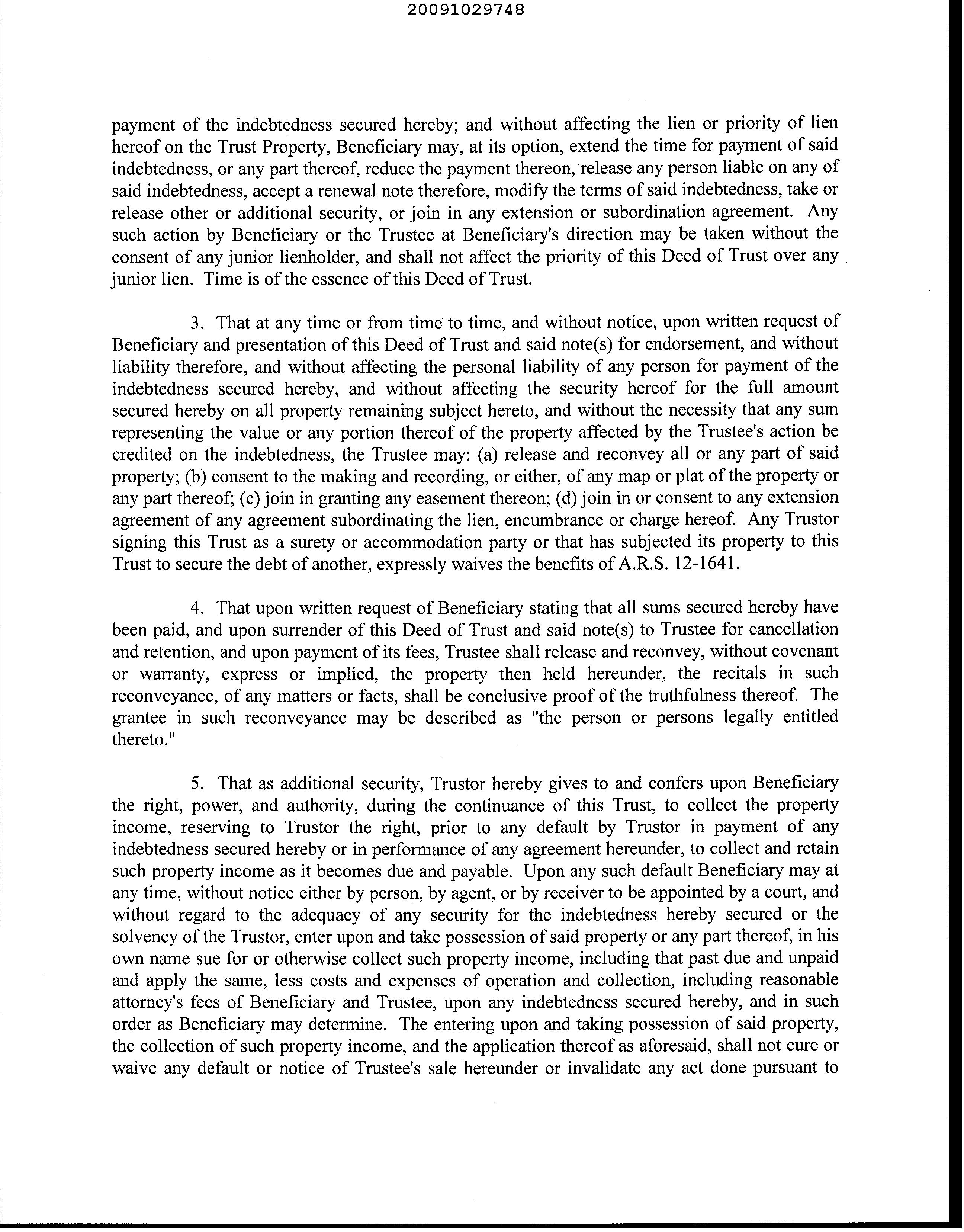 20091029748

payment of the indebtedness secured hereby; and without affecting the lien or priority of lien hereof on the Trust Property, Beneficiary may, at its option, extend the time for payment of said indebtedness, or any part thereof, reduce the payment thereon, release any person liable on any of said indebtedness, accept a renewal note therefore, modify the terms of said indebtedness, take or release other or additional security, or join in any extension or subordination agreement. Any such action by Beneficiary or the Trustee at Beneficiary's direction may be taken without the consent of any junior lienholder, and shall not affect the priority of this Deed of Trust over any junior lien. Time is of the essence of this Deed of Trust.

3. That at any time or from time to time, and without notice, upon written request of Beneficiary and presentation of this Deed of Trust and said note(s) for endorsement, and without liability therefore, and without affecting the personal liability of any person for payment of the indebtedness secured hereby, and without affecting the security hereof for the full amount secured hereby on all property remaining subject hereto, and without the necessity that any sum representing the value or any portion thereof of the property affected by the Trustee's action be credited on the indebtedness, the Trustee may: (a) release and reconvey all or any part of said property; (b) consent to the making and recording, or either, of any map or plat of the property or any part thereof; (c) join in granting any easement thereon; (d) join in or consent to any extension agreement of any agreement subordinating the lien, encumbrance or charge hereof. Any Trustor signing this Trust as a surety or accommodation party or that has subjected its property to this Trust to secure the debt of another, expressly waives the benefits of A.R.S. 12-1641.

4. That upon written request of Beneficiary stating that all sums secured hereby have been paid, and upon surrender of this Deed of Trust and said note(s) to Trustee for cancellation and retention, and upon payment of its fees, Trustee shall release and reconvey, without covenant or warranty, express or implied, the property then held hereunder, the recitals in such reconveyance, of any matters or facts, shall be conclusive proof of the truthfulness thereof. The grantee in such reconveyance may be described as "the person or persons legally entitled thereto."

5. That as additional security, Trustor hereby gives to and confers upon Beneficiary the right, power, and authority, during the continuance of this Trust, to collect the property income, reserving to Trustor the right, prior to any default by Trustor in payment of any indebtedness secured hereby or in performance of any agreement hereunder, to collect and retain such property income as it becomes due and payable. Upon any such default Beneficiary may at any time, without notice either by person, by agent, or by receiver to be appointed by a court, and without regard to the adequacy of any security for the indebtedness hereby secured or the solvency of the Trustor, enter upon and take possession of said property or any part thereof, in his own name sue for or otherwise collect such property income, including that past due and unpaid and apply the same, less costs and expenses of operation and collection, including reasonable attorney's fees of Beneficiary and Trustee, upon any indebtedness secured hereby, and in such order as Beneficiary may determine. The entering upon and taking possession of said property, the collection of such property income, and the application thereof as aforesaid, shall not cure or waive any default or notice of Trustee's sale hereunder or invalidate any act done pursuant to